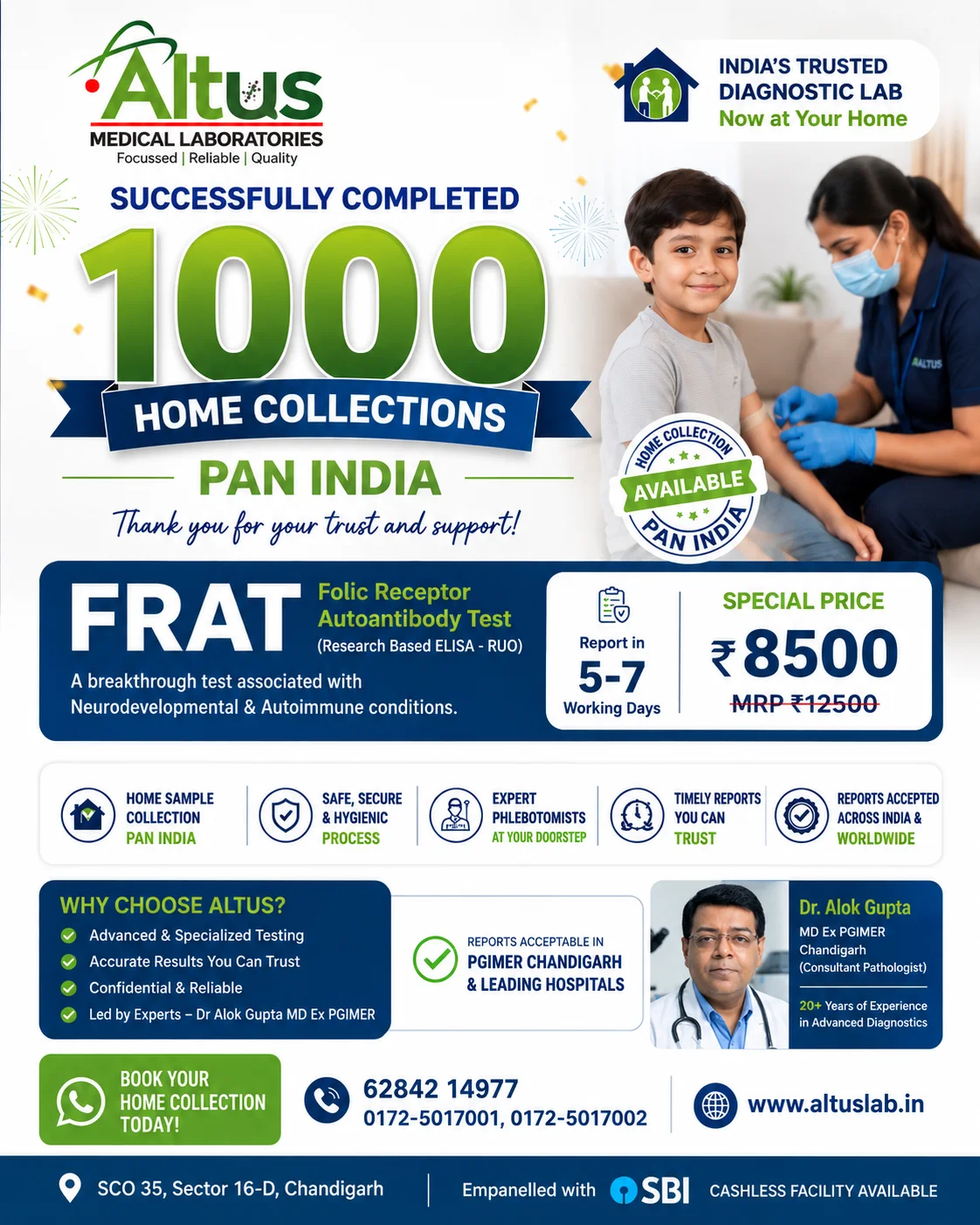 Altus
MEDICAL LABORATORIES
Focussed | Reliable | Quality

INDIA'S TRUSTED DIAGNOSTIC LAB
Now at Your Home

SUCCESSFULLY COMPLETED
1000
HOME COLLECTIONS
PAN INDIA
Thank you for your trust and support!

ALTUS

HOME COLLECTION
AVAILABLE
PAN INDIA

FRAT
Folic Receptor Autoantibody Test
(Research Based ELISA - RUO)
A breakthrough test associated with Neurodevelopmental & Autoimmune conditions.

Report in
5-7
Working Days

SPECIAL PRICE
₹8500
MRP ₹12500

HOME SAMPLE COLLECTION PAN INDIA
SAFE, SECURE & HYGIENIC PROCESS
EXPERT PHLEBOTOMISTS AT YOUR DOORSTEP
TIMELY REPORTS YOU CAN TRUST
REPORTS ACCEPTED ACROSS INDIA & WORLDWIDE

WHY CHOOSE ALTUS?
Advanced & Specialized Testing
Accurate Results You Can Trust
Confidential & Reliable
Led by Experts – Dr Alok Gupta MD Ex PGIMER

REPORTS ACCEPTABLE IN
PGIMER CHANDIGARH & LEADING HOSPITALS

Dr. Alok Gupta
MD Ex PGIMER Chandigarh
(Consultant Pathologist)
20+ Years of Experience in Advanced Diagnostics

BOOK YOUR HOME COLLECTION TODAY!
62842 14977
0172-5017001, 0172-5017002
www.altuslab.in

SCO 35, Sector 16-D, Chandigarh
Empanelled with SBI
CASHLESS FACILITY AVAILABLE